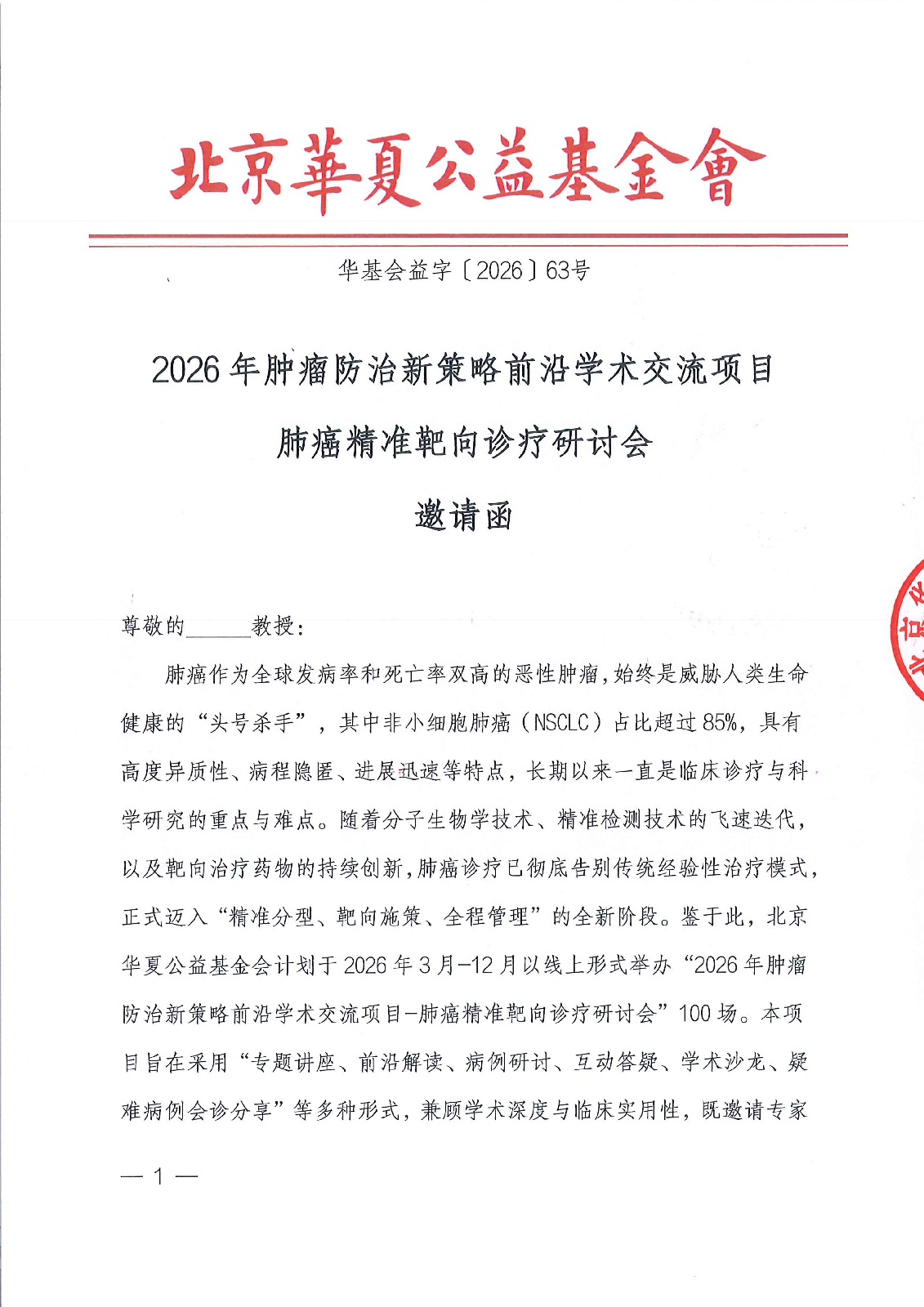 北京華夏公益基金會

华基会益字〔2026〕63号

2026年肿瘤防治新策略前沿学术交流项目

肺癌精准靶向诊疗研讨会

邀请函

尊敬的______教授：

肺癌作为全球发病率和死亡率双高的恶性肿瘤，始终是威胁人类生命健康的“头号杀手”，其中非小细胞肺癌（NSCLC）占比超过85%，具有高度异质性、病程隐匿、进展迅速等特点，长期以来一直是临床诊疗与科学研究的重点与难点。随着分子生物学技术、精准检测技术的飞速迭代，以及靶向治疗药物的持续创新，肺癌诊疗已彻底告别传统经验性治疗模式，正式迈入“精准分型、靶向施策、全程管理”的全新阶段。鉴于此，北京华夏公益基金会计划于2026年3月-12月以线上形式举办“2026年肿瘤防治新策略前沿学术交流项目-肺癌精准靶向诊疗研讨会”100场。本项目旨在采用“专题讲座、前沿解读、病例研讨、互动答疑、学术沙龙、疑难病例会诊分享”等多种形式，兼顾学术深度与临床实用性，既邀请专家

— 1 —